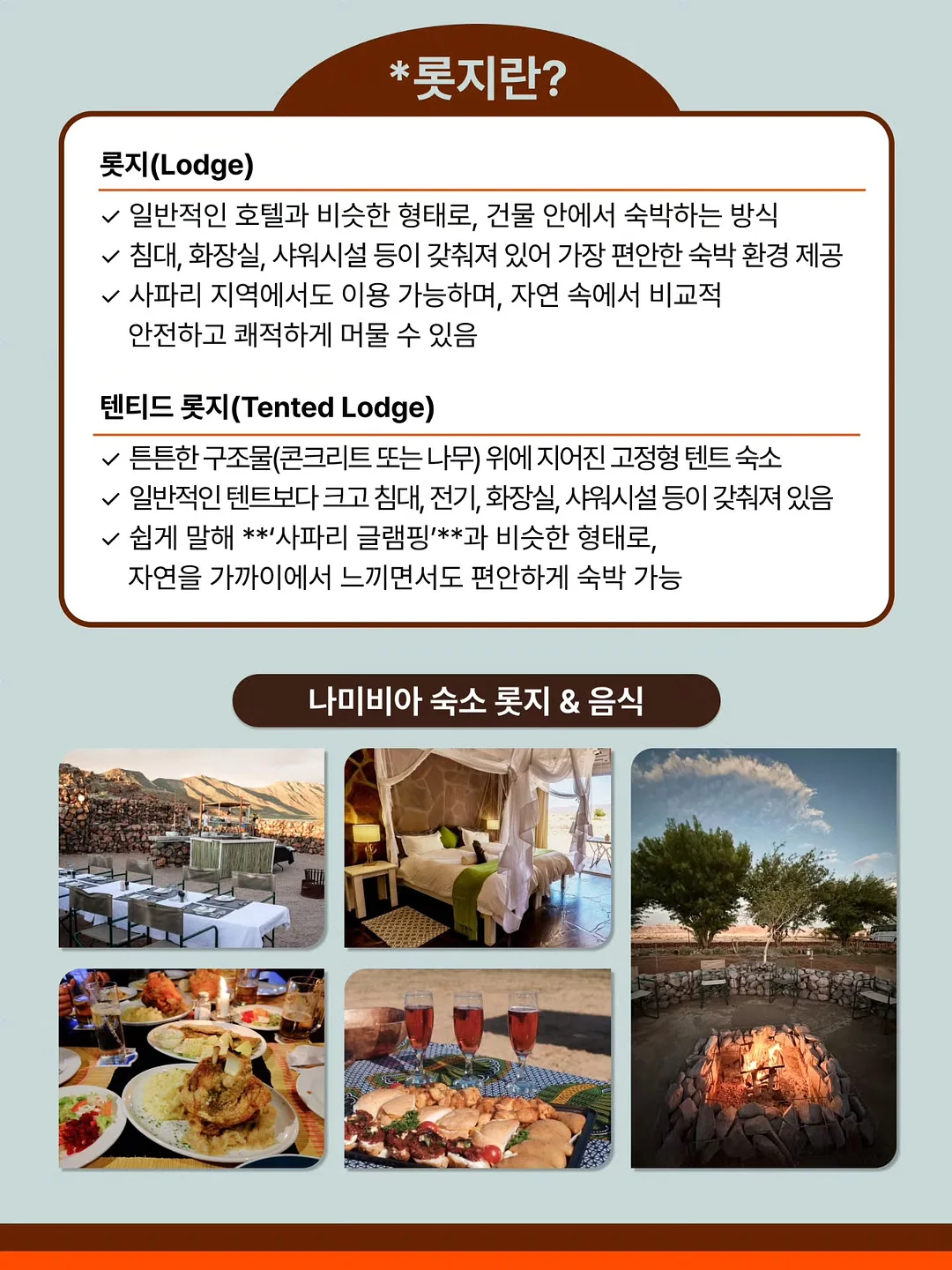 *롯지란?

롯지(Lodge)

✓ 일반적인 호텔과 비슷한 형태로, 건물 안에서 숙박하는 방식
✓ 침대, 화장실, 샤워시설 등이 갖춰져 있어 가장 편안한 숙박 환경 제공
✓ 사파리 지역에서도 이용 가능하며, 자연 속에서 비교적 안전하고 쾌적하게 머물 수 있음

텐티드 롯지(Tented Lodge)

✓ 튼튼한 구조물(콘크리트 또는 나무) 위에 지어진 고정형 텐트 숙소
✓ 일반적인 텐트보다 크고 침대, 전기, 화장실, 샤워시설 등이 갖춰져 있음
✓ 쉽게 말해 **'사파리 글램핑'**과 비슷한 형태로, 자연을 가까이에서 느끼면서도 편안하게 숙박 가능

나미비아 숙소 롯지 & 음식